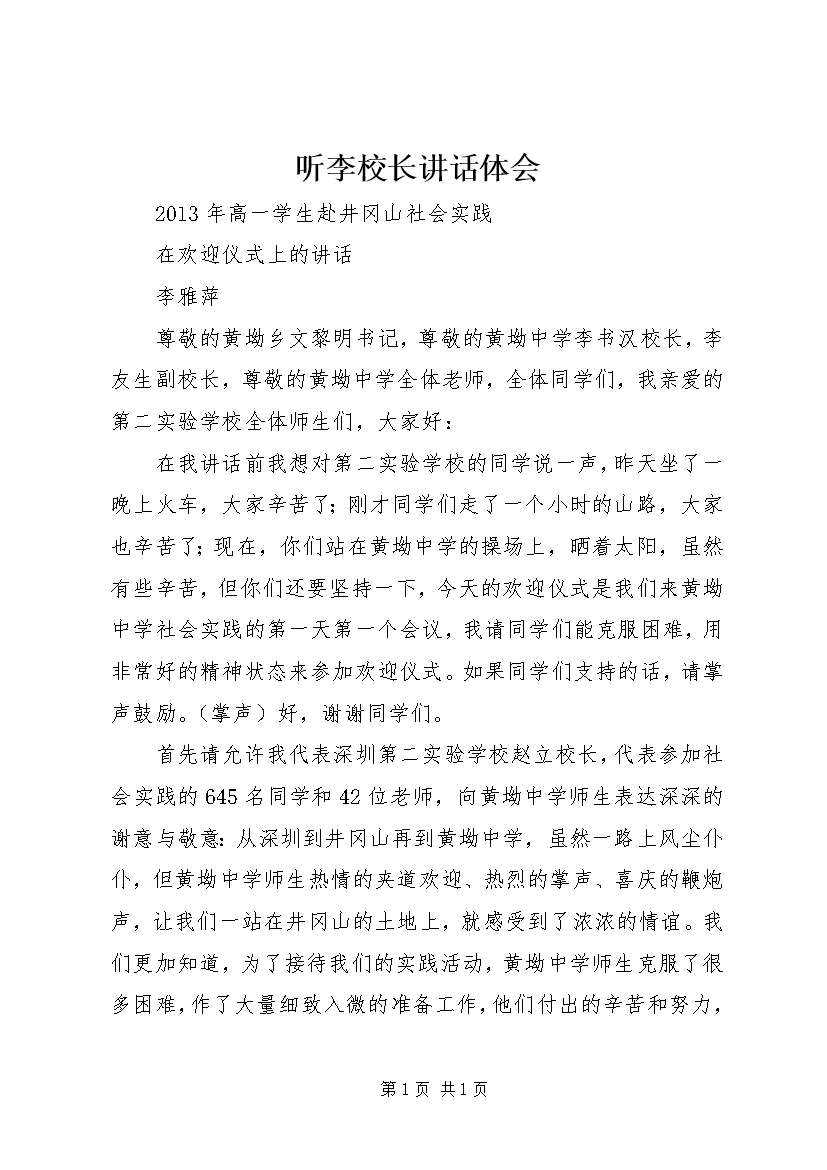 听李校长讲话体会

2013年高一学生赴井冈山社会实践

在欢迎仪式上的讲话

李雅萍

尊敬的黄坳乡文黎明书记，尊敬的黄坳中学李书汉校长，李友生副校长，尊敬的黄坳中学全体老师，全体同学们，我亲爱的第二实验学校全体师生们，大家好：

在我讲话前我想对第二实验学校的同学说一声，昨天坐了一晚上火车，大家辛苦了；刚才同学们走了一个小时的山路，大家也辛苦了；现在，你们站在黄坳中学的操场上，晒着太阳，虽然有些辛苦，但你们还要坚持一下，今天的欢迎仪式是我们来黄坳中学社会实践的第一天第一个会议，我请同学们能克服困难，用非常好的精神状态来参加欢迎仪式。如果同学们支持的话，请掌声鼓励。（掌声）好，谢谢同学们。

首先请允许我代表深圳第二实验学校赵立校长，代表参加社会实践的645名同学和42位老师，向黄坳中学师生表达深深的谢意与敬意：从深圳到井冈山再到黄坳中学，虽然一路上风尘仆仆，但黄坳中学师生热情的夹道欢迎、热烈的掌声、喜庆的鞭炮声，让我们一站在井冈山的土地上，就感受到了浓浓的情谊。我们更加知道，为了接待我们的实践活动，黄坳中学师生克服了很多困难，作了大量细致入微的准备工作，他们付出的辛苦和努力，

第1页 共1页